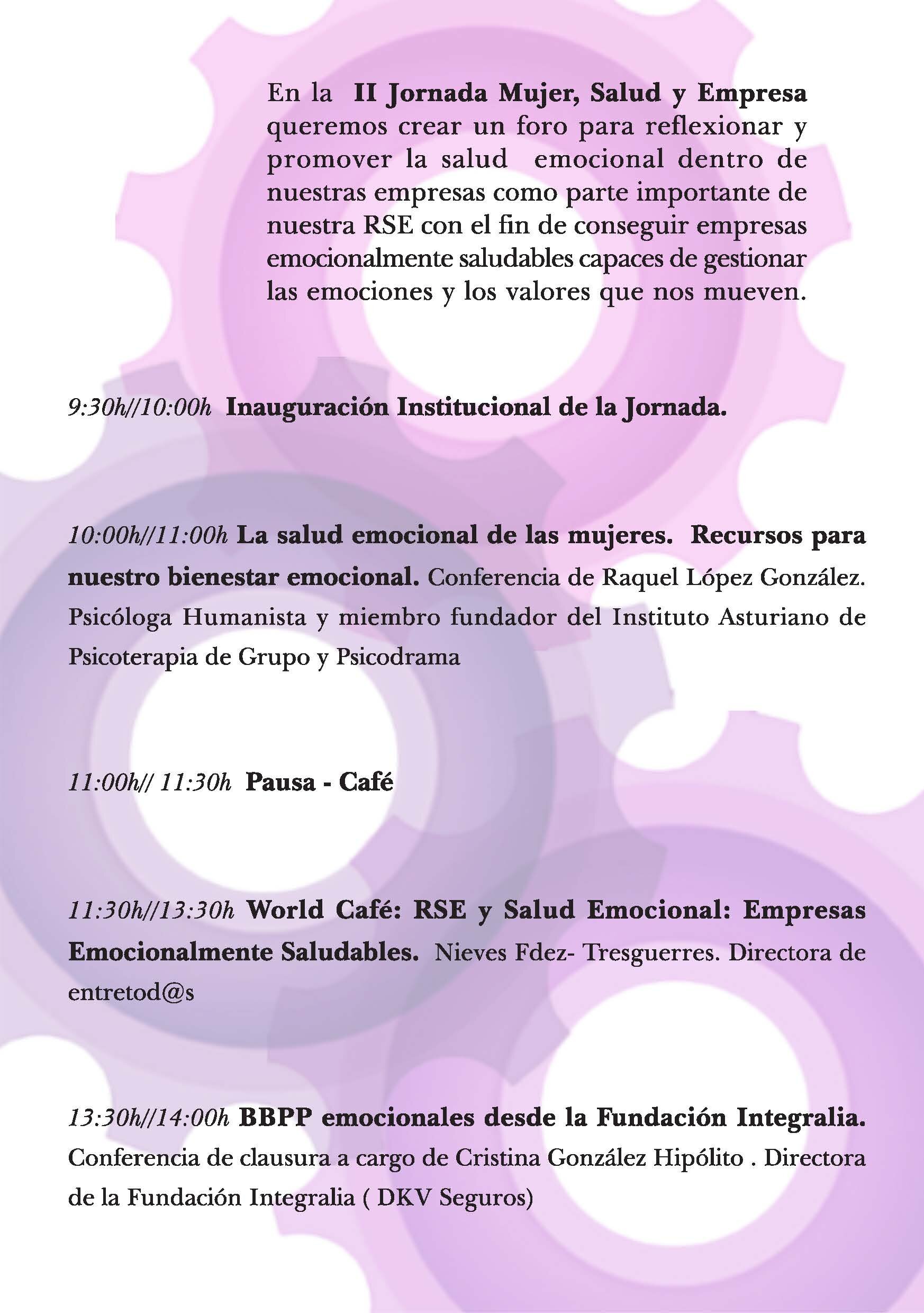 En la II Jornada Mujer, Salud y Empresa queremos crear un foro para reflexionar y promover la salud emocional dentro de nuestras empresas como parte importante de nuestra RSE con el fin de conseguir empresas emocionalmente saludables capaces de gestionar las emociones y los valores que nos mueven.

9:30h//10:00h Inauguración Institucional de la Jornada.

10:00h//11:00h La salud emocional de las mujeres. Recursos para nuestro bienestar emocional. Conferencia de Raquel López González. Psicóloga Humanista y miembro fundador del Instituto Asturiano de Psicoterapia de Grupo y Psicodrama

11:00h// 11:30h Pausa - Café

11:30h//13:30h World Café: RSE y Salud Emocional: Empresas Emocionalmente Saludables. Nieves Fdez- Tresguerres. Directora de entretod@s

13:30h//14:00h BBPP emocionales desde la Fundación Integralia. Conferencia de clausura a cargo de Cristina González Hipólito . Directora de la Fundación Integralia ( DKV Seguros)